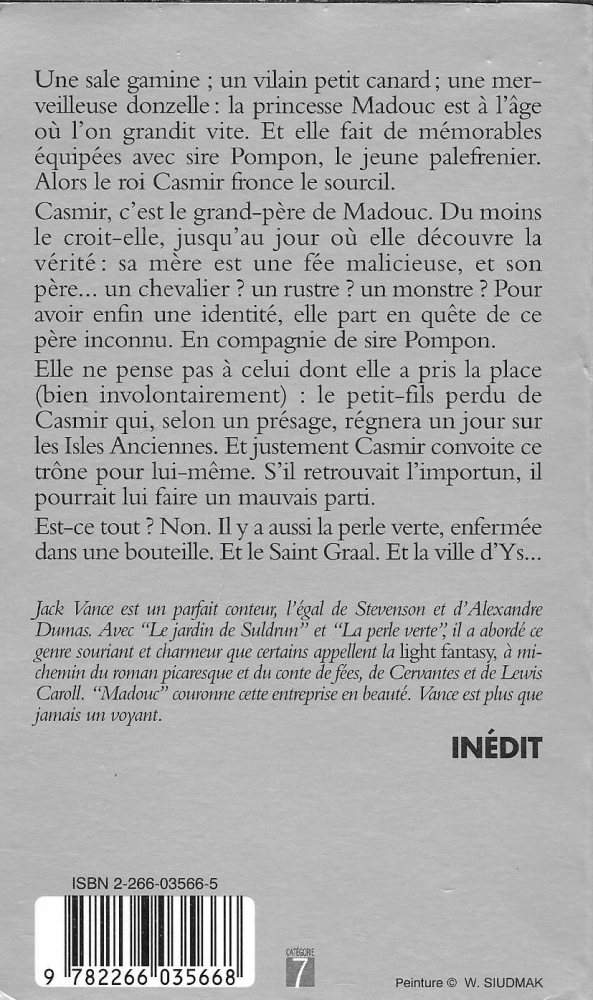 Une sale gamine ; un vilain petit canard ; une merveilleuse donzelle : la princesse Madouc est à l'âge où l'on grandit vite. Et elle fait de mémorables équipées avec sire Pompon, le jeune palefrenier. Alors le roi Casmir fronce le sourcil.

Casmir, c'est le grand-père de Madouc. Du moins le croit-elle, jusqu'au jour où elle découvre la vérité : sa mère est une fée malicieuse, et son père... un chevalier ? un rustre ? un monstre ? Pour avoir enfin une identité, elle part en quête de ce père inconnu. En compagnie de sire Pompon.

Elle ne pense pas à celui dont elle a pris la place (bien involontairement) : le petit-fils perdu de Casmir qui, selon un présage, régnera un jour sur les Isles Anciennes. Et justement Casmir convoite ce trône pour lui-même. S'il retrouvait l'importun, il pourrait lui faire un mauvais parti.

Est-ce tout ? Non. Il y a aussi la perle verte, enfermée dans une bouteille. Et le Saint Graal. Et la ville d'Ys...

Jack Vance est un parfait conteur, l'égal de Stevenson et d'Alexandre Dumas. Avec "Le jardin de Suldrun" et "La perle verte", il a abordé ce genre souriant et charmeur que certains appellent la light fantasy, à mi-chemin du roman picaresque et du conte de fées, de Cervantes et de Lewis Caroll. "Madouc" couronne cette entreprise en beauté. Vance est plus que jamais un voyant.

INÉDIT

ISBN 2-266-03566-5

9 782266 035668

CATÉGORIE 7

Peinture © W. SIUDMAK